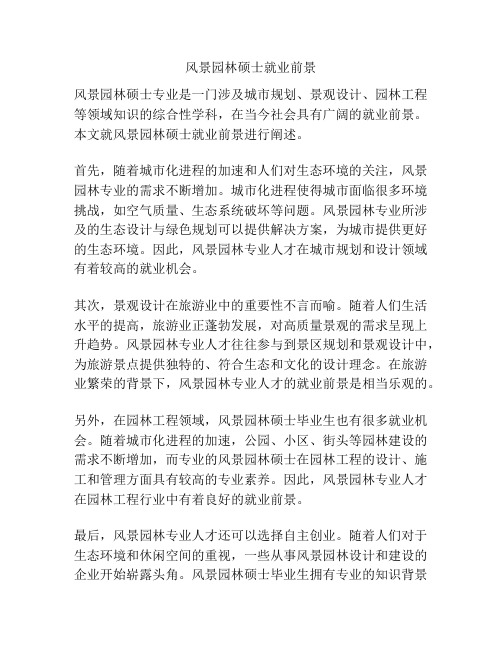 风景园林硕士就业前景

风景园林硕士专业是一门涉及城市规划、景观设计、园林工程等领域知识的综合性学科，在当今社会具有广阔的就业前景。本文就风景园林硕士就业前景进行阐述。

首先，随着城市化进程的加速和人们对生态环境的关注，风景园林专业的需求不断增加。城市化进程使得城市面临很多环境挑战，如空气质量、生态系统破坏等问题。风景园林专业所涉及的生态设计与绿色规划可以提供解决方案，为城市提供更好的生态环境。因此，风景园林专业人才在城市规划和设计领域有着较高的就业机会。

其次，景观设计在旅游业中的重要性不言而喻。随着人们生活水平的提高，旅游业正蓬勃发展，对高质量景观的需求呈现上升趋势。风景园林专业人才往往参与到景区规划和景观设计中，为旅游景点提供独特的、符合生态和文化的设计理念。在旅游业繁荣的背景下，风景园林专业人才的就业前景是相当乐观的。

另外，在园林工程领域，风景园林硕士毕业生也有很多就业机会。随着城市化进程的加速，公园、小区、街头等园林建设的需求不断增加，而专业的风景园林硕士在园林工程的设计、施工和管理方面具有较高的专业素养。因此，风景园林专业人才在园林工程行业中有着良好的就业前景。

最后，风景园林专业人才还可以选择自主创业。随着人们对于生态环境和休闲空间的重视，一些从事风景园林设计和建设的企业开始崭露头角。风景园林硕士毕业生拥有专业的知识背景